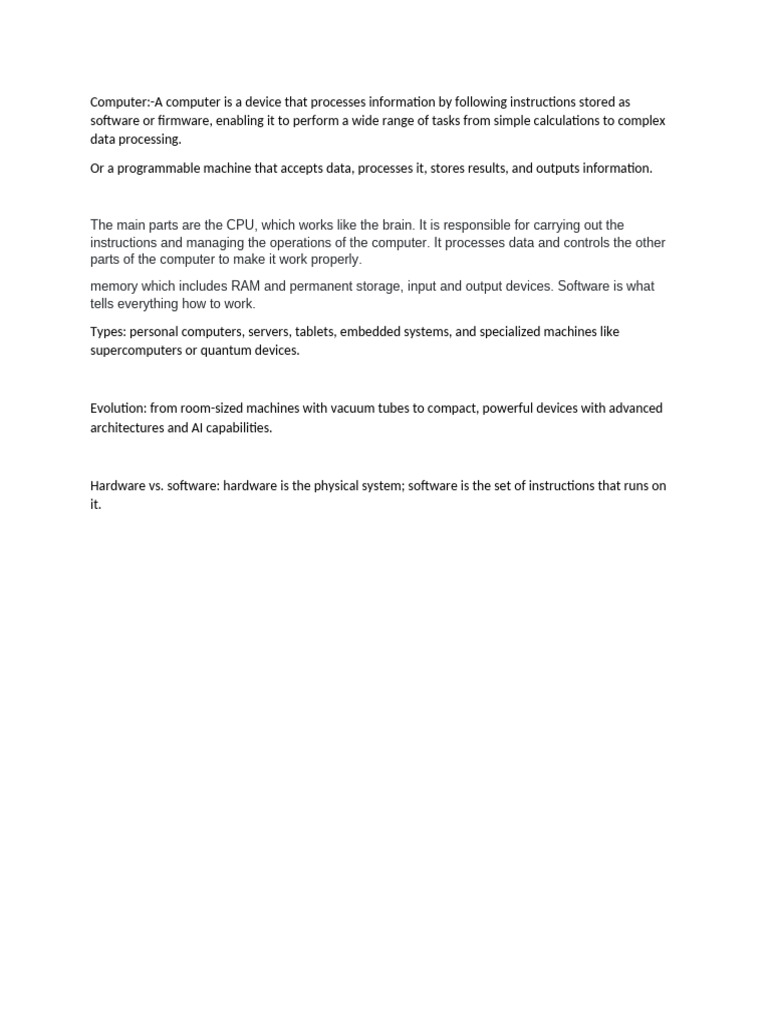 Computer:-A computer is a device that processes information by following instructions stored as software or firmware, enabling it to perform a wide range of tasks from simple calculations to complex data processing.

Or a programmable machine that accepts data, processes it, stores results, and outputs information.

The main parts are the CPU, which works like the brain. It is responsible for carrying out the instructions and managing the operations of the computer. It processes data and controls the other parts of the computer to make it work properly.

memory which includes RAM and permanent storage, input and output devices. Software is what tells everything how to work.

Types: personal computers, servers, tablets, embedded systems, and specialized machines like supercomputers or quantum devices.

Evolution: from room-sized machines with vacuum tubes to compact, powerful devices with advanced architectures and AI capabilities.

Hardware vs. software: hardware is the physical system; software is the set of instructions that runs on it.